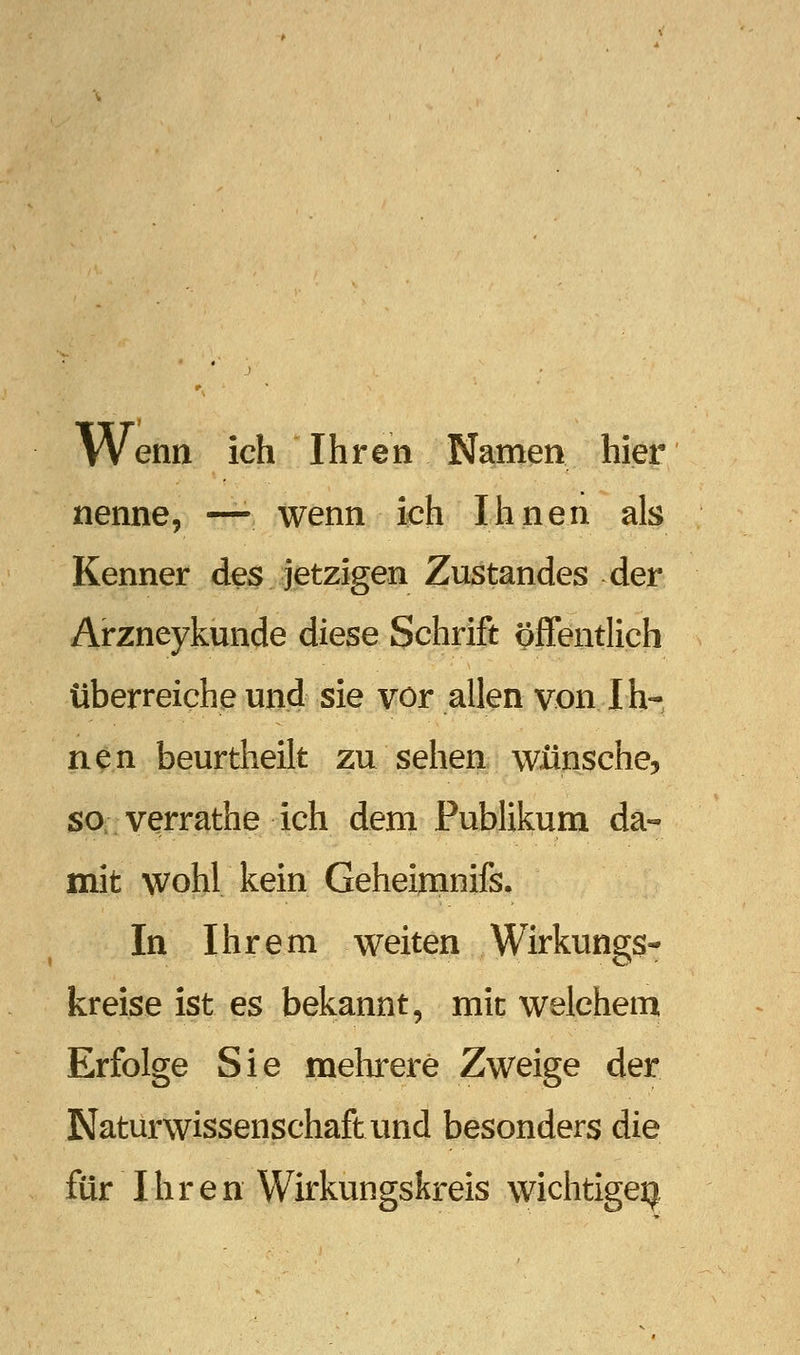 Wenn ich Ihren Namen hier nenne, — wenn ich Ihnen als Kenner des jetzigen Zustandes der Arzneykunde diese Schrift öffentlich überreiche und sie vor allen von Ihnen beurtheilt zu sehen wünsche, so verrathe ich dem Publikum damit wohl kein Geheimnifs.

In Ihrem weiten Wirkungskreise ist es bekannt, mit welchem Erfolge Sie mehrere Zweige der Naturwissenschaft und besonders die für Ihren Wirkungskreis wichtigen